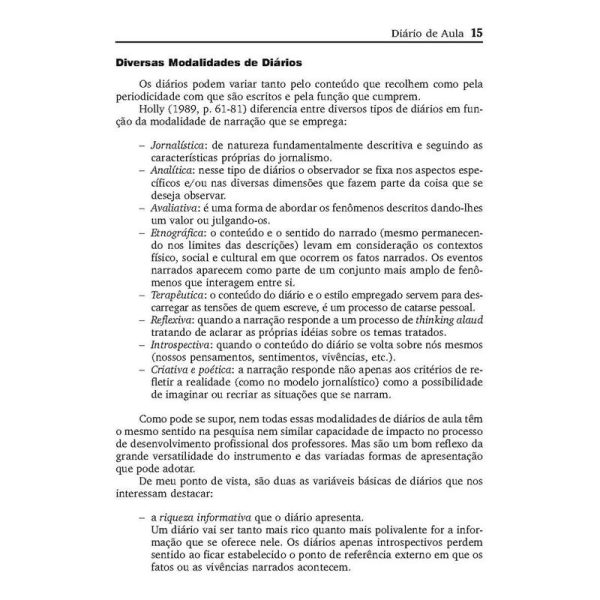 Diário de Aula 15

Diversas Modalidades de Diários

Os diários podem variar tanto pelo conteúdo que recolhem como pela periodicidade com que são escritos e pela função que cumprem.

Holly (1989, p. 61-81) diferencia entre diversos tipos de diários em função da modalidade de narração que se emprega:

– Jornalística: de natureza fundamentalmente descritiva e seguindo as características próprias do jornalismo.
– Analítica: nesse tipo de diários o observador se fixa nos aspectos específicos e/ou nas diversas dimensões que fazem parte da coisa que se deseja observar.
– Avaliativa: é uma forma de abordar os fenômenos descritos dando-lhes um valor ou julgando-os.
– Etnográfica: o conteúdo e o sentido do narrado (mesmo permanecendo nos limites das descrições) levam em consideração os contextos físico, social e cultural em que ocorrem os fatos narrados. Os eventos narrados aparecem como parte de um conjunto mais amplo de fenômenos que interagem entre si.
– Terapêutica: o conteúdo do diário e o estilo empregado servem para descarregar as tensões de quem escreve, é um processo de catarse pessoal.
– Reflexiva: quando a narração responde a um processo de thinking alaud tratando de aclarar as próprias idéias sobre os temas tratados.
– Introspectiva: quando o conteúdo do diário se volta sobre nós mesmos (nossos pensamentos, sentimentos, vivências, etc.).
– Criativa e poética: a narração responde não apenas aos critérios de refletir a realidade (como no modelo jornalístico) como a possibilidade de imaginar ou recriar as situações que se narram.

Como pode se supor, nem todas essas modalidades de diários de aula têm o mesmo sentido na pesquisa nem similar capacidade de impacto no processo de desenvolvimento profissional dos professores. Mas são um bom reflexo da grande versatilidade do instrumento e das variadas formas de apresentação que pode adotar.

De meu ponto de vista, são duas as variáveis básicas de diários que nos interessam destacar:

– a riqueza informativa que o diário apresenta.
Um diário vai ser tanto mais rico quanto mais polivalente for a informação que se oferece nele. Os diários apenas introspectivos perdem sentido ao ficar estabelecido o ponto de referência externo em que os fatos ou as vivências narrados acontecem.